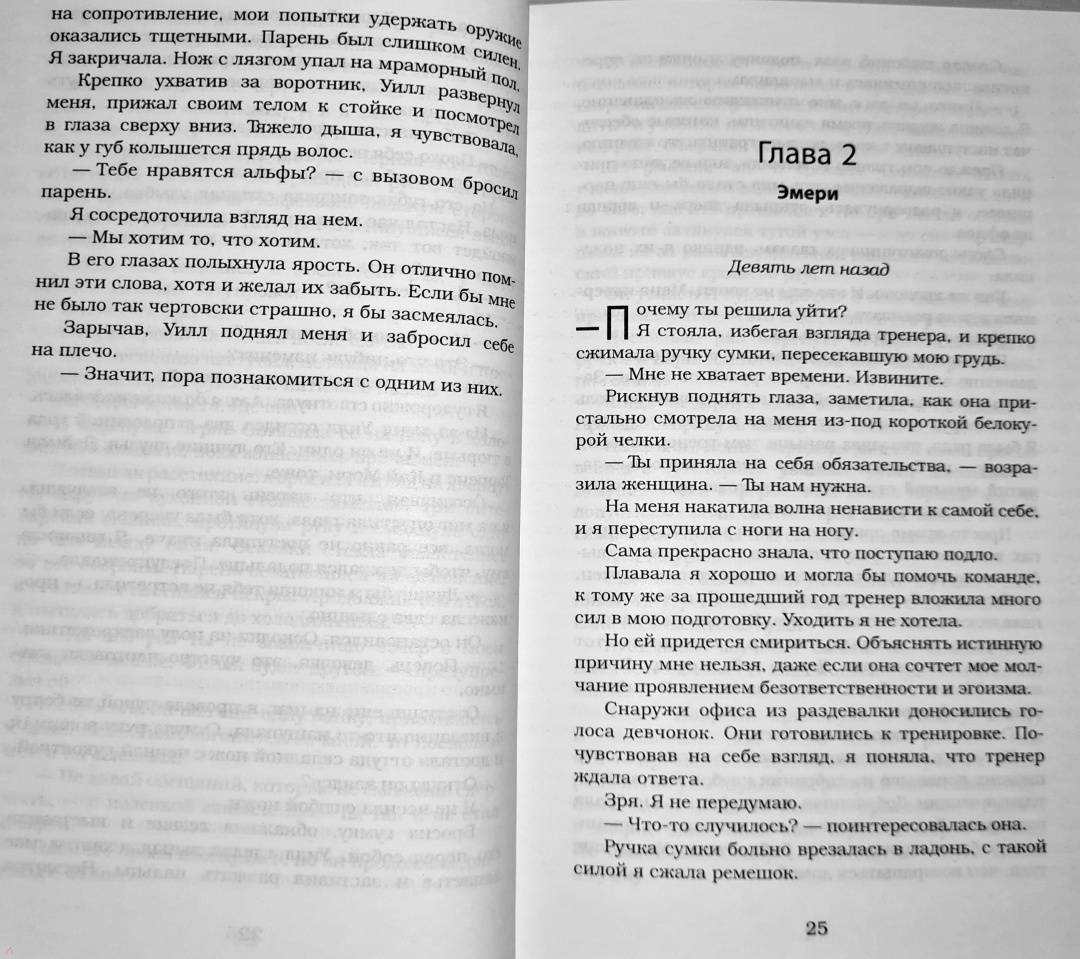 на сопротивление, мои попытки удержать оружие оказались тщетными. Парень был слишком силен. Я закричала. Нож с лязгом упал на мраморный пол.

Крепко ухватив за воротник, Уилл развернул меня, прижал своим телом к стойке и посмотрел в глаза сверху вниз. Тяжело дыша, я чувствовала, как у губ колышется прядь волос.

— Тебе нравятся альфы? — с вызовом бросил парень.

Я сосредоточила взгляд на нем.

— Мы хотим то, что хотим.

В его глазах полыхнула ярость. Он отлично помнил эти слова, хотя и желал их забыть. Если бы мне не было так чертовски страшно, я бы засмеялась.

Зарычав, Уилл поднял меня и забросил себе на плечо.

— Значит, пора познакомиться с одним из них.

Глава 2

Эмери

Девять лет назад

— Почему ты решила уйти?

Я стояла, избегая взгляда тренера, и крепко сжимала ручку сумки, пересекавшую мою грудь.

— Мне не хватает времени. Извините.

Рискнув поднять глаза, заметила, как она пристально смотрела на меня из-под короткой белокурой челки.

— Ты приняла на себя обязательства, — возразила женщина. — Ты нам нужна.

На меня накатила волна ненависти к самой себе, и я переступила с ноги на ногу.

Сама прекрасно знала, что поступаю подло.

Плавала я хорошо и могла бы помочь команде, к тому же за прошедший год тренер вложила много сил в мою подготовку. Уходить я не хотела.

Но ей придется смириться. Объяснять истинную причину мне нельзя, даже если она сочтет мое молчание проявлением безответственности и эгоизма.

Снаружи офиса из раздевалки доносились голоса девчонок. Они готовились к тренировке. Почувствовав на себе взгляд, я поняла, что тренер ждала ответа.

Зря. Я не передумаю.

— Что-то случилось? — поинтересовалась она.

Ручка сумки больно врезалась в ладонь, с такой силой я сжала ремешок.

25